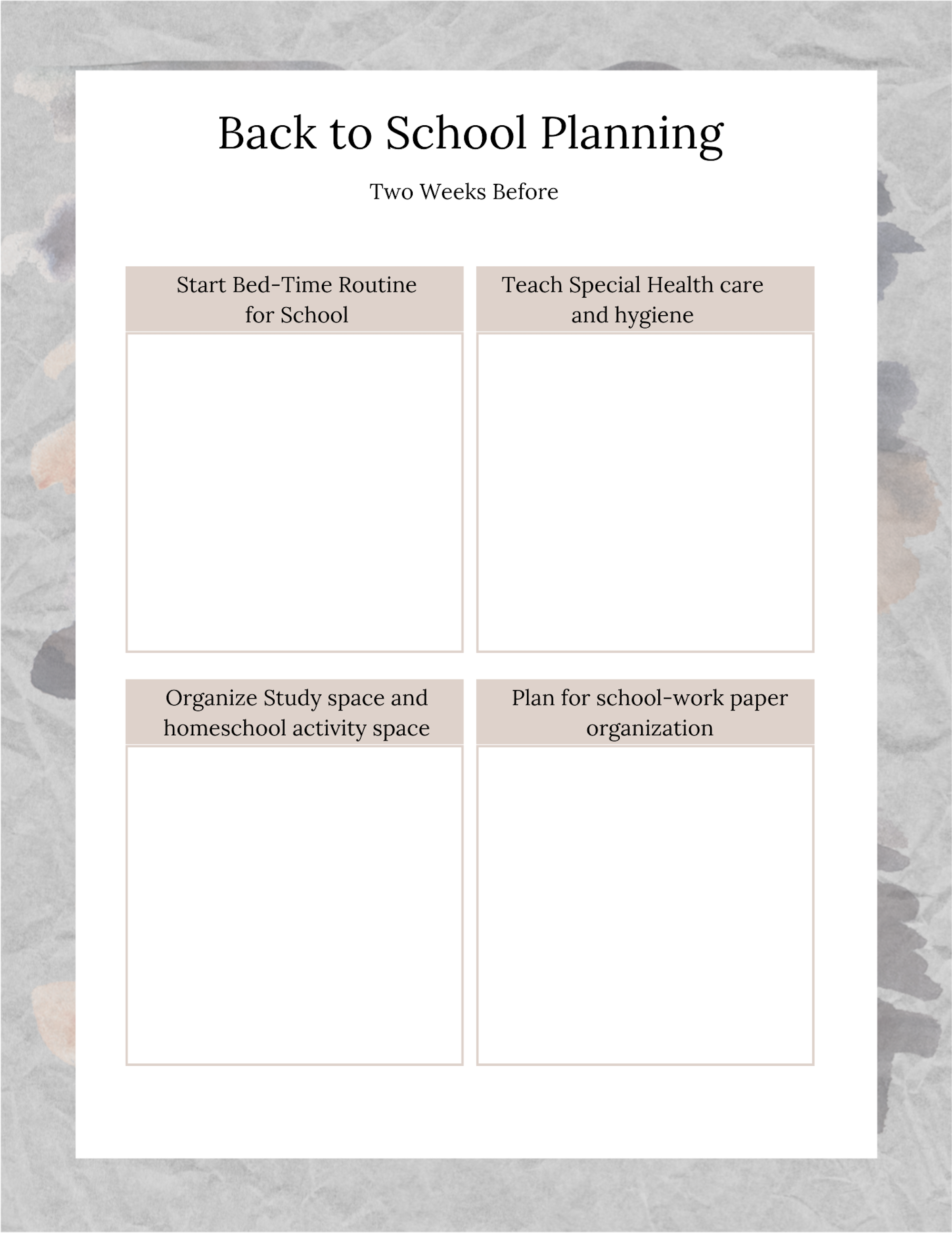 Back to School Planning

Two Weeks Before

Start Bed-Time Routine for School

Teach Special Health care and hygiene

Organize Study space and homeschool activity space

Plan for school-work paper organization